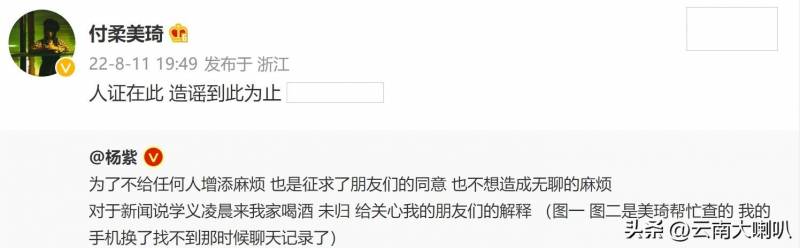 付柔美琦

22-8-11 19:49 发布于 浙江

人证在此 造谣到此为止

@杨紫
为了不给任何人增添麻烦 也是征求了朋友们的同意 也不想造成无聊的麻烦
对于新闻说学义凌晨来我家喝酒 未归 给关心我的朋友们的解释 （图一 图二是美琦帮忙查的 我的手机换了找不到那时候聊天记录了）

头条 @云南大喇叭